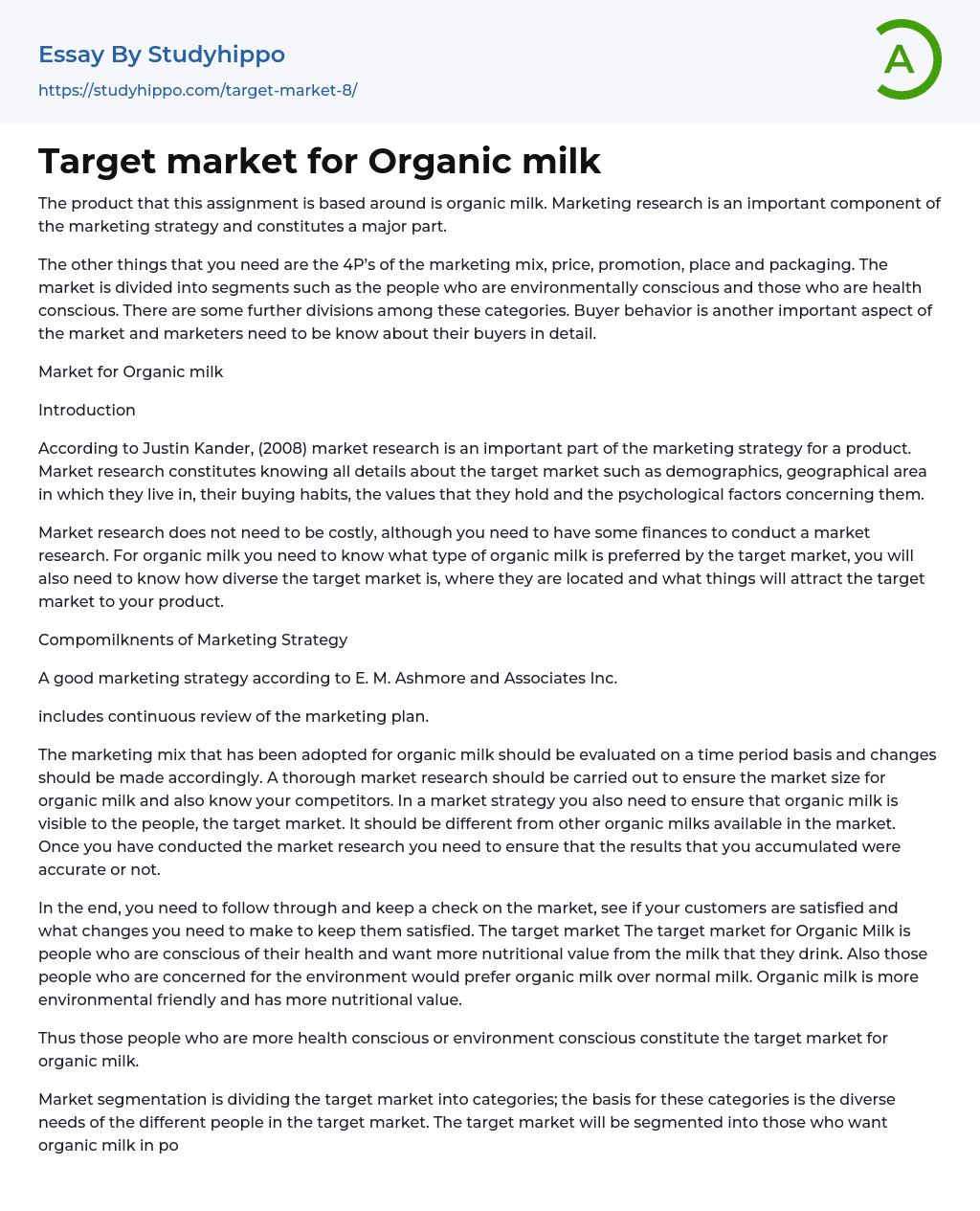 Essay By Studyhippo

https://studyhippo.com/target-market-8/

A

Target market for Organic milk

The product that this assignment is based around is organic milk. Marketing research is an important component of the marketing strategy and constitutes a major part.

The other things that you need are the 4P's of the marketing mix, price, promotion, place and packaging. The market is divided into segments such as the people who are environmentally conscious and those who are health conscious. There are some further divisions among these categories. Buyer behavior is another important aspect of the market and marketers need to be know about their buyers in detail.

Market for Organic milk

Introduction

According to Justin Kander, (2008) market research is an important part of the marketing strategy for a product. Market research constitutes knowing all details about the target market such as demographics, geographical area in which they live in, their buying habits, the values that they hold and the psychological factors concerning them.

Market research does not need to be costly, although you need to have some finances to conduct a market research. For organic milk you need to know what type of organic milk is preferred by the target market, you will also need to know how diverse the target market is, where they are located and what things will attract the target market to your product.

Compomilknents of Marketing Strategy

A good marketing strategy according to E. M. Ashmore and Associates Inc.

includes continuous review of the marketing plan.

The marketing mix that has been adopted for organic milk should be evaluated on a time period basis and changes should be made accordingly. A thorough market research should be carried out to ensure the market size for organic milk and also know your competitors. In a market strategy you also need to ensure that organic milk is visible to the people, the target market. It should be different from other organic milks available in the market. Once you have conducted the market research you need to ensure that the results that you accumulated were accurate or not.

In the end, you need to follow through and keep a check on the market, see if your customers are satisfied and what changes you need to make to keep them satisfied. The target market The target market for Organic Milk is people who are conscious of their health and want more nutritional value from the milk that they drink. Also those people who are concerned for the environment would prefer organic milk over normal milk. Organic milk is more environmental friendly and has more nutritional value.

Thus those people who are more health conscious or environment conscious constitute the target market for organic milk.

Market segmentation is dividing the target market into categories; the basis for these categories is the diverse needs of the different people in the target market. The target market will be segmented into those who want organic milk in po